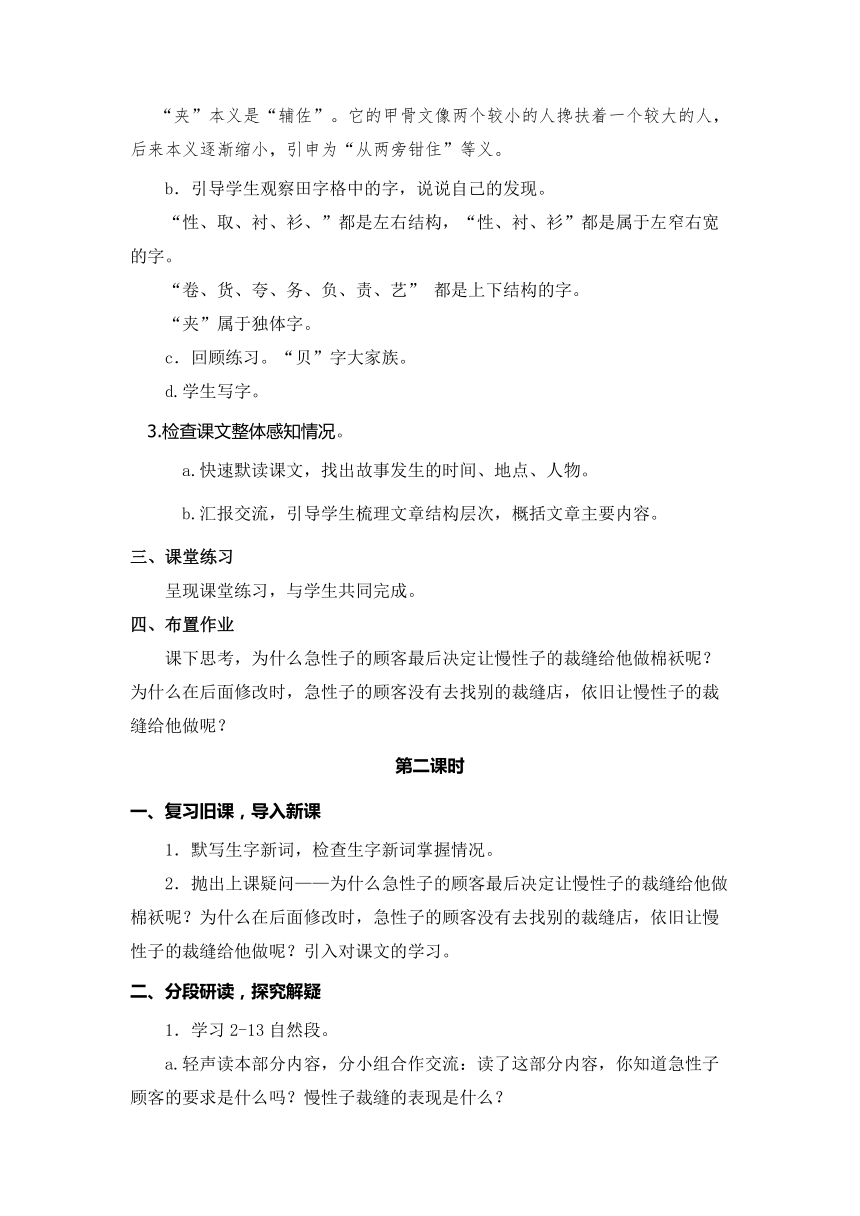 “夹”本义是“辅佐”。它的甲骨文像两个较小的人搀扶着一个较大的人，后来本义逐渐缩小，引申为“从两旁钳住”等义。

b．引导学生观察田字格中的字，说说自己的发现。

“性、取、衬、衫、”都是左右结构，“性、衬、衫”都是属于左窄右宽的字。

“卷、货、夸、务、负、责、艺” 都是上下结构的字。

“夹”属于独体字。

c．回顾练习。“贝”字大家族。

d.学生写字。

3.检查课文整体感知情况。

a.快速默读课文，找出故事发生的时间、地点、人物。

b.汇报交流，引导学生梳理文章结构层次，概括文章主要内容。

三、课堂练习

呈现课堂练习，与学生共同完成。

四、布置作业

课下思考，为什么急性子的顾客最后决定让慢性子的裁缝给他做棉袄呢？为什么在后面修改时，急性子的顾客没有去找别的裁缝店，依旧让慢性子的裁缝给他做呢？

第二课时

一、复习旧课，导入新课

1．默写生字新词，检查生字新词掌握情况。

2．抛出上课疑问——为什么急性子的顾客最后决定让慢性子的裁缝给他做棉袄呢？为什么在后面修改时，急性子的顾客没有去找别的裁缝店，依旧让慢性子的裁缝给他做呢？引入对课文的学习。

二、分段研读，探究解疑

1．学习 2-13 自然段。

a.轻声读本部分内容，分小组合作交流：读了这部分内容，你知道急性子顾客的要求是什么吗？慢性子裁缝的表现是什么？